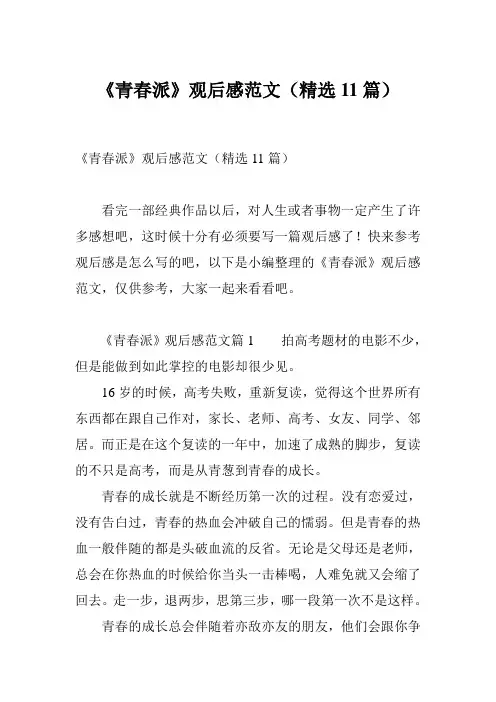 《青春派》观后感范文（精选 11 篇）

《青春派》观后感范文（精选 11 篇）

看完一部经典作品以后，对人生或者事物一定产生了许多感想吧，这时候十分有必须要写一篇观后感了！快来参考观后感是怎么写的吧，以下是小编整理的《青春派》观后感范文，仅供参考，大家一起来看看吧。

《青春派》观后感范文篇 1　　拍高考题材的电影不少，但是能做到如此掌控的电影却很少见。

16 岁的时候，高考失败，重新复读，觉得这个世界所有东西都在跟自己作对，家长、老师、高考、女友、同学、邻居。而正是在这个复读的一年中，加速了成熟的脚步，复读的不只是高考，而是从青葱到青春的成长。

青春的成长就是不断经历第一次的过程。没有恋爱过，没有告白过，青春的热血会冲破自己的懦弱。但是青春的热血一般伴随的都是头破血流的反省。无论是父母还是老师，总会在你热血的时候给你当头一击棒喝，人难免就又会缩了回去。走一步，退两步，思第三步，哪一段第一次不是这样。

青春的成长总会伴随着亦敌亦友的朋友，他们会跟你争